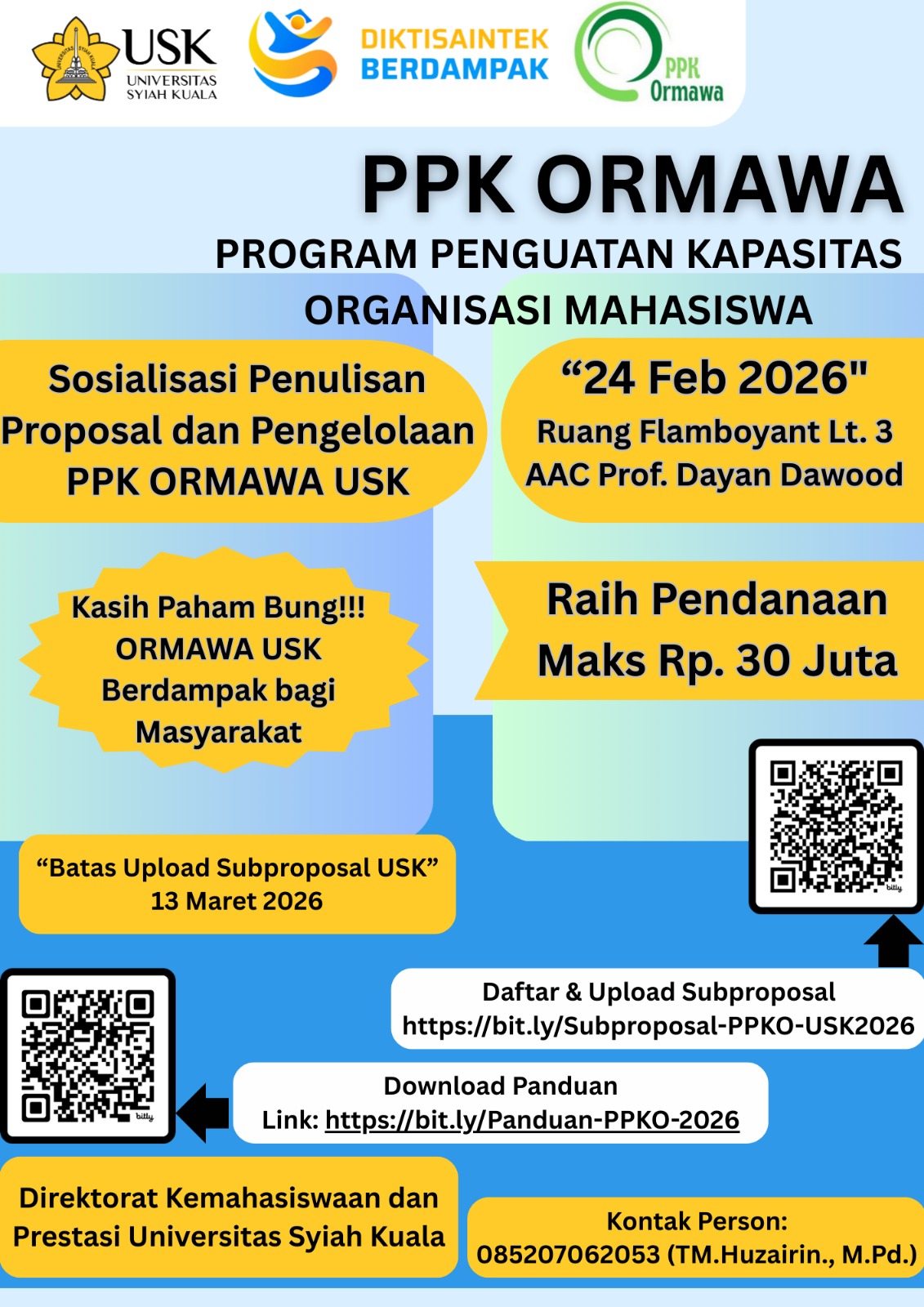 USK
UNIVERSITAS SYIAH KUALA

DIKTISAINTEK BERDAMPAK

PPK Ormawa

PPK ORMAWA
PROGRAM PENGUATAN KAPASITAS ORGANISASI MAHASISWA

Sosialisasi Penulisan Proposal dan Pengelolaan PPK ORMAWA USK

“24 Feb 2026"
Ruang Flamboyant Lt. 3
AAC Prof. Dayan Dawood

Kasih Paham Bung!!!
ORMAWA USK
Berdampak bagi
Masyarakat

Raih Pendanaan
Maks Rp. 30 Juta

“Batas Upload Subproposal USK”
13 Maret 2026

bitly

Daftar & Upload Subproposal
https://bit.ly/Subproposal-PPKO-USK2026

bitly

Download Panduan
Link: https://bit.ly/Panduan-PPKO-2026

Direktorat Kemahasiswaan dan Prestasi Universitas Syiah Kuala

Kontak Person:
085207062053 (TM.Huzairin., M.Pd.)